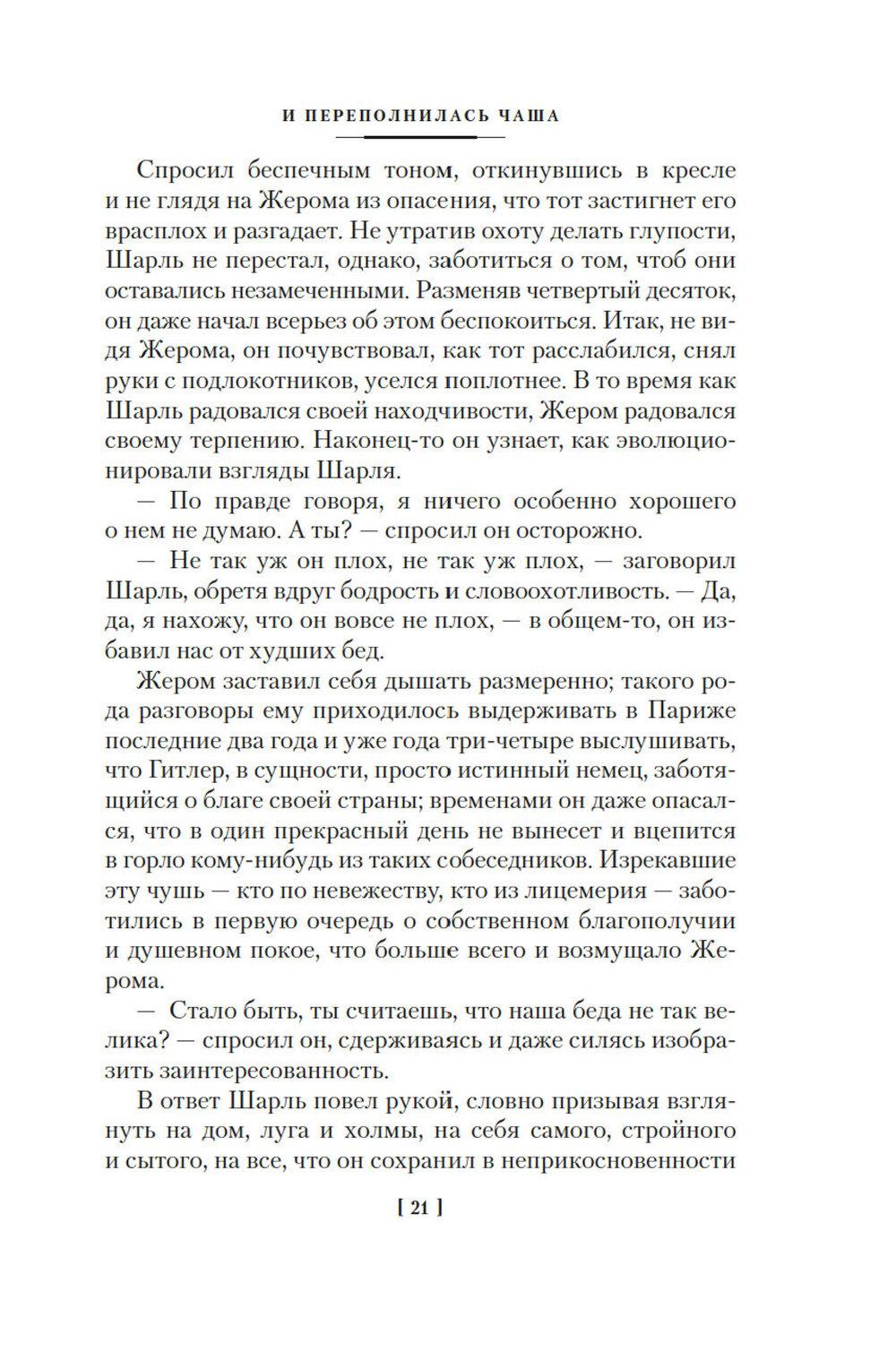 И ПЕРЕПОЛНИЛАСЬ ЧАША

Спросил беспечным тоном, откинувшись в кресле и не глядя на Жерома из опасения, что тот застигнет его врасплох и разгадает. Не утратив охоту делать глупости, Шарль не перестал, однако, заботиться о том, чтоб они оставались незамеченными. Разменяв четвертый десяток, он даже начал всерьез об этом беспокоиться. Итак, не видя Жерома, он почувствовал, как тот расслабился, снял руки с подлокотников, уселся поплотнее. В то время как Шарль радовался своей находчивости, Жером радовался своему терпению. Наконец-то он узнает, как эволюционировали взгляды Шарля.

— По правде говоря, я ничего особенно хорошего о нем не думаю. А ты? — спросил он осторожно.

— Не так уж он плох, не так уж плох, — заговорил Шарль, обретя вдруг бодрость и словоохотливость. — Да, да, я нахожу, что он вовсе не плох, — в общем-то, он избавил нас от худших бед.

Жером заставил себя дышать размеренно; такого рода разговоры ему приходилось выдерживать в Париже последние два года и уже года три-четыре выслушивать, что Гитлер, в сущности, просто истинный немец, заботящийся о благе своей страны; временами он даже опасался, что в один прекрасный день не вынесет и вцепится в горло кому-нибудь из таких собеседников. Изрекавшие эту чушь — кто по невежеству, кто из лицемерия — заботились в первую очередь о собственном благополучии и душевном покое, что больше всего и возмущало Жерома.

— Стало быть, ты считаешь, что наша беда не так велика? — спросил он, сдерживаясь и даже силясь изобразить заинтересованность.

В ответ Шарль повел рукой, словно призывая взглянуть на дом, луга и холмы, на себя самого, стройного и сытого, на все, что он сохранил в неприкосновенности

[ 21 ]